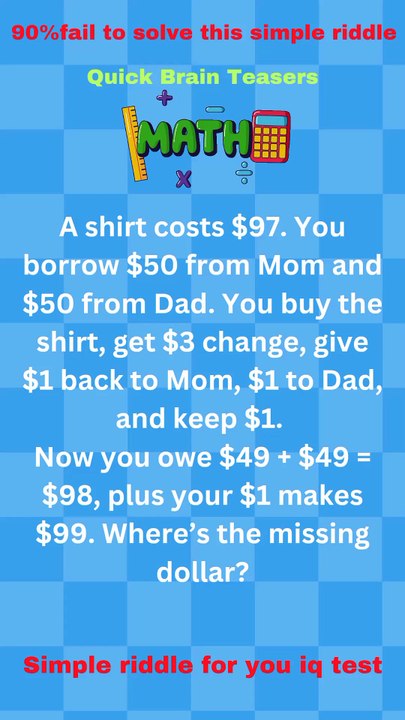 90%fail to solve this simple riddle

Quick Brain Teasers

MATH

A shirt costs \$97. You borrow \$50 from Mom and \$50 from Dad. You buy the shirt, get \$3 change, give \$1 back to Mom, \$1 to Dad, and keep \$1.
Now you owe \$49 + \$49 = \$98, plus your \$1 makes \$99. Where's the missing dollar?

Simple riddle for you iq test